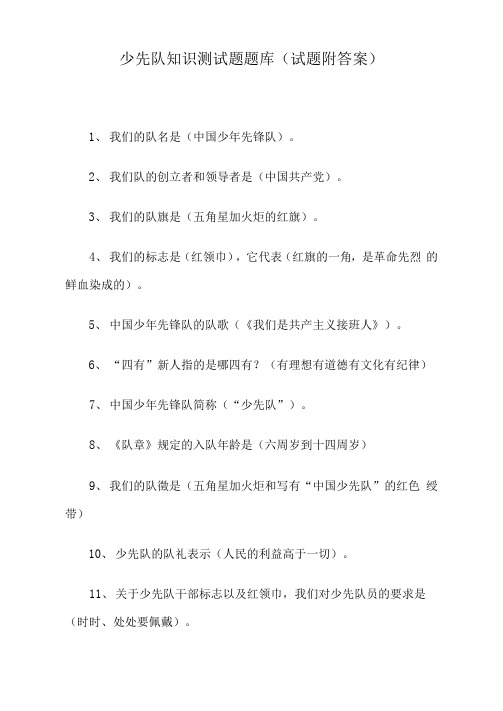 少先队知识测试题题库（试题附答案）

1、我们的队名是（中国少年先锋队）。

2、我们队的创立者和领导者是（中国共产党）。

3、我们的队旗是（五角星加火炬的红旗）。

4、我们的标志是（红领巾），它代表（红旗的一角，是革命先烈 的鲜血染成的）。

5、中国少年先锋队的队歌（《我们是共产主义接班人》）。

6、“四有”新人指的是哪四有？（有理想有道德有文化有纪律）

7、中国少年先锋队简称（“少先队”）。

8、《队章》规定的入队年龄是（六周岁到十四周岁）

9、我们的队徽是（五角星加火炬和写有“中国少先队”的红色 绶带）

10、少先队的队礼表示（人民的利益高于一切）。

11、关于少先队干部标志以及红领巾，我们对少先队员的要求是（时时、处处要佩戴）。